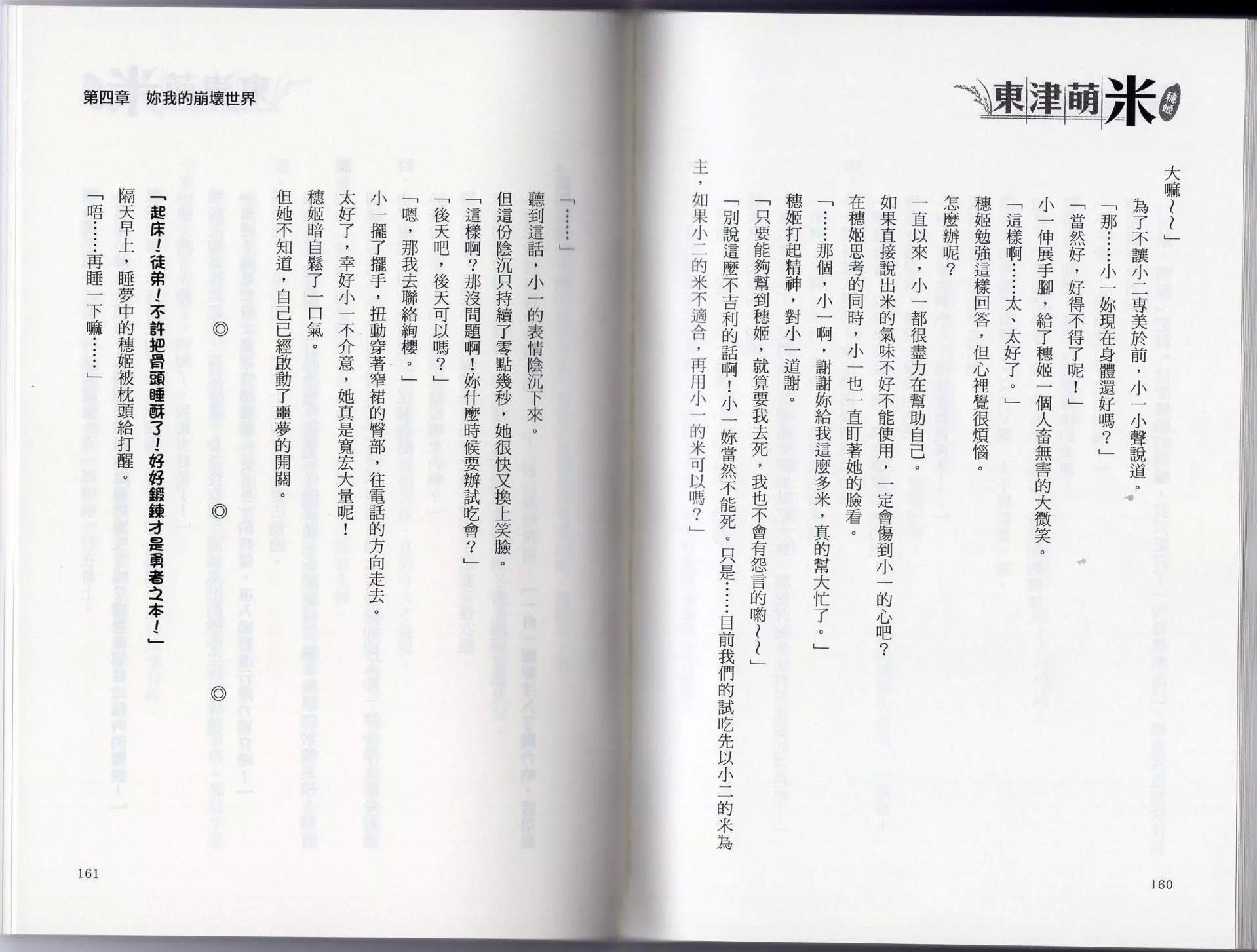 東津萌米 穗姬

大嘛～～」

為了不讓小二專美於前，小一小聲說道。

「那……小一妳現在身體還好嗎？」

「當然好，好得不得了呢！」

小一伸展手腳，給了穗姬一個人畜無害的大微笑。

「這樣啊……太、太好了。」

穗姬勉強這樣回答，但心裡覺很煩惱。

怎麼辦呢？

一直以來，小一都很盡力在幫助自己。

如果直接說出米的氣味不好不能使用，一定會傷到小一的心吧？

在穗姬思考的同時，小一也一直盯著她的臉看。

「……那個，小一啊，謝謝妳給我這麼多米，真的幫大忙了。」

穗姬打起精神，對小一道謝。

「只要能夠幫到穗姬，就算要我去死，我也不會有怨言的喲～～」

「別說這麼不吉利的話啊！小一妳當然不能死。只是……目前我們的試吃先以小二的米為主，如果小二的米不適合，再用小一的米可以嗎？」

160

第四章　妳我的崩壞世界

「……」

聽到這話，小一的表情陰沉下來。

但這份陰沉只持續了零點幾秒，她很快又換上笑臉。

「這樣啊？那沒問題啊！妳什麼時候要辦試吃會？」

「後天吧，後天可以嗎？」

「嗯，那我去聯絡絢櫻。」

小一擺了擺手，扭動穿著窄裙的臀部，往電話的方向走去。

太好了，幸好小一不介意，她真是寬宏大量呢！

穗姬暗自鬆了一口氣。

但她不知道，自己已經啟動了噩夢的開關。

◎　◎　◎

「起床！徒弟！不許把骨頭睡酥了！好好鍛鍊才是勇者之本！」

隔天早上，睡夢中的穗姬被枕頭給打醒。

「唔……再睡一下嘛……」

161